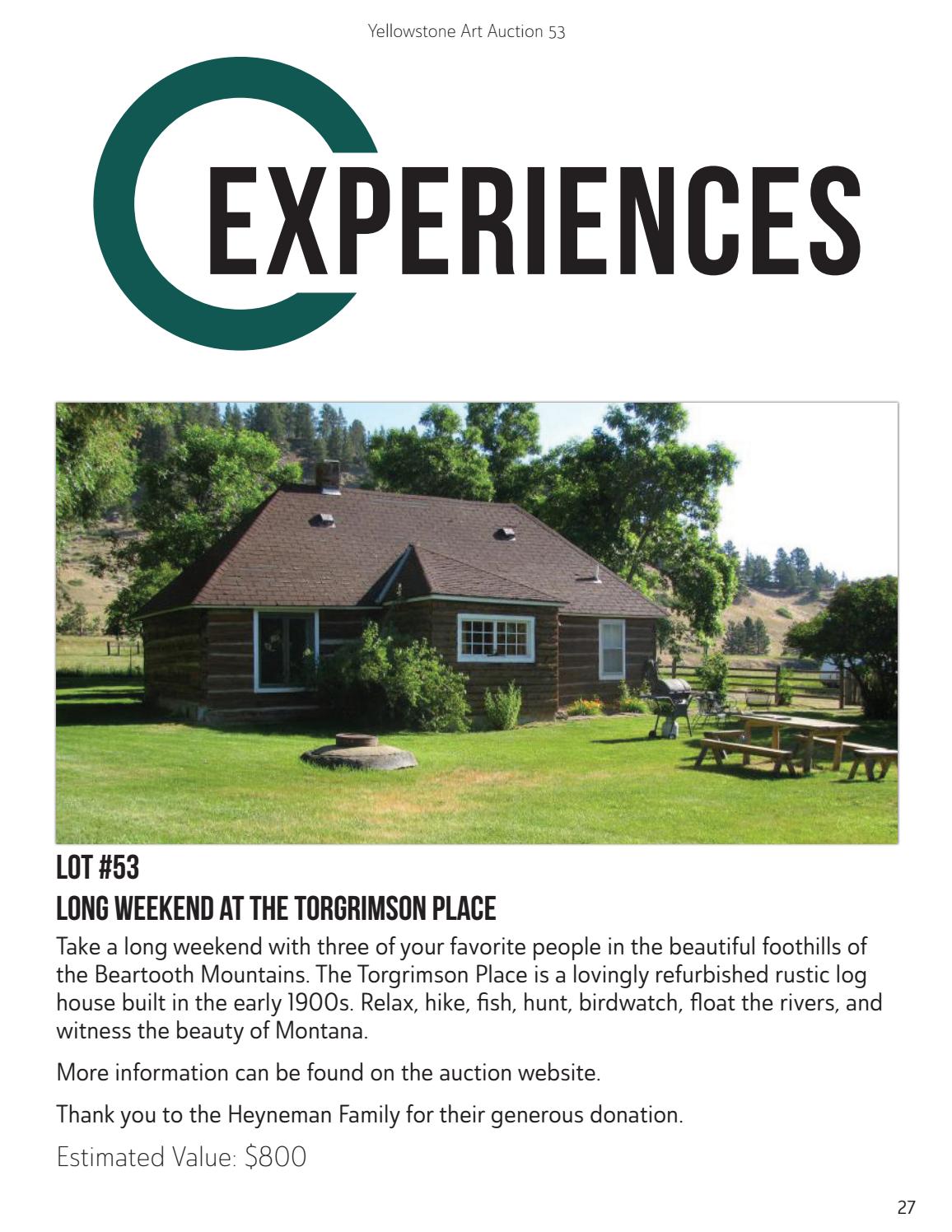 Yellowstone Art Auction 53

EXPERIENCES

LOT #53
LONG WEEKEND AT THE TORGRIMSON PLACE

Take a long weekend with three of your favorite people in the beautiful foothills of the Beartooth Mountains. The Torgrimson Place is a lovingly refurbished rustic log house built in the early 1900s. Relax, hike, fish, hunt, birdwatch, float the rivers, and witness the beauty of Montana.

More information can be found on the auction website.

Thank you to the Heyneman Family for their generous donation.

Estimated Value: $800

27